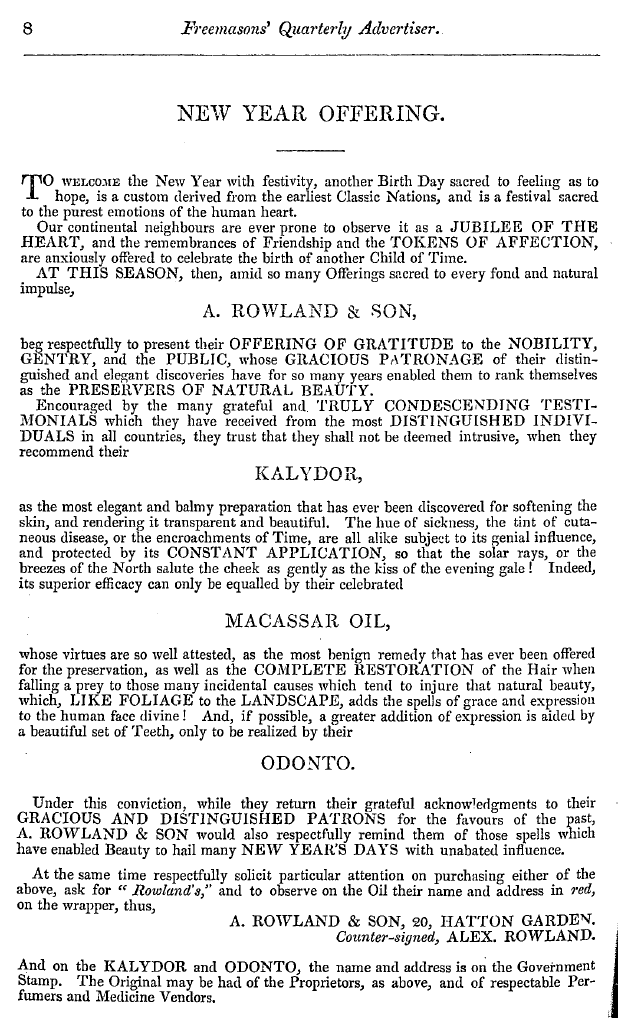 8 Freemasons' Quarterly Advertiser.

NEW YEAR OFFERING.

TO WELCOME the New Year with festivity, another Birth Day sacred to feeling as to hope, is a custom derived from the earliest Classic Nations, and is a festival sacred to the purest emotions of the human heart.

Our continental neighbours are ever prone to observe it as a JUBILEE OF THE HEART, and the remembrances of Friendship and the TOKENS OF AFFECTION, are anxiously offered to celebrate the birth of another Child of Time.

AT THIS SEASON, then, amid so many Offerings sacred to every fond and natural impulse,

A. ROWLAND & SON,

beg respectfully to present their OFFERING OF GRATITUDE to the NOBILITY, GENTRY, and the PUBLIC, whose GRACIOUS PATRONAGE of their distinguished and elegant discoveries have for so many years enabled them to rank themselves as the PRESERVERS OF NATURAL BEAUTY.

Encouraged by the many grateful and TRULY CONDESCENDING TESTIMONIALS which they have received from the most DISTINGUISHED INDIVIDUALS in all countries, they trust that they shall not be deemed intrusive, when they recommend their

KALYDOR,

as the most elegant and balmy preparation that has ever been discovered for softening the skin, and rendering it transparent and beautiful. The hue of sickness, the tint of cutaneous disease, or the encroachments of Time, are all alike subject to its genial influence, and protected by its CONSTANT APPLICATION, so that the solar rays, or the breezes of the North salute the cheek as gently as the kiss of the evening gale! Indeed, its superior efficacy can only be equalled by their celebrated

MACASSAR OIL,

whose virtues are so well attested, as the most benign remedy that has ever been offered for the preservation, as well as the COMPLETE RESTORATION of the Hair when falling a prey to those many incidental causes which tend to injure that natural beauty, which, LIKE FOLIAGE to the LANDSCAPE, adds the spells of grace and expression to the human face divine! And, if possible, a greater addition of expression is aided by a beautiful set of Teeth, only to be realized by their

ODONTO.

Under this conviction, while they return their grateful acknowledgments to their GRACIOUS AND DISTINGUISHED PATRONS for the favours of the past, A. ROWLAND & SON would also respectfully remind them of those spells which have enabled Beauty to hail many NEW YEAR'S DAYS with unabated influence.

At the same time respectfully solicit particular attention on purchasing either of the above, ask for "Rowland's," and to observe on the Oil their name and address in red, on the wrapper, thus,

A. ROWLAND & SON, 20, HATTON GARDEN.
Counter-signed, ALEX. ROWLAND.

And on the KALYDOR and ODONTO, the name and address is on the Government Stamp. The Original may be had of the Proprietors, as above, and of respectable Perfumers and Medicine Vendors.